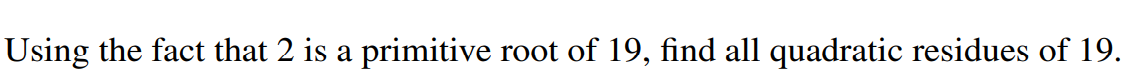 Using the fact that 2 is a primitive root of 19, find all quadratic residues of 19.